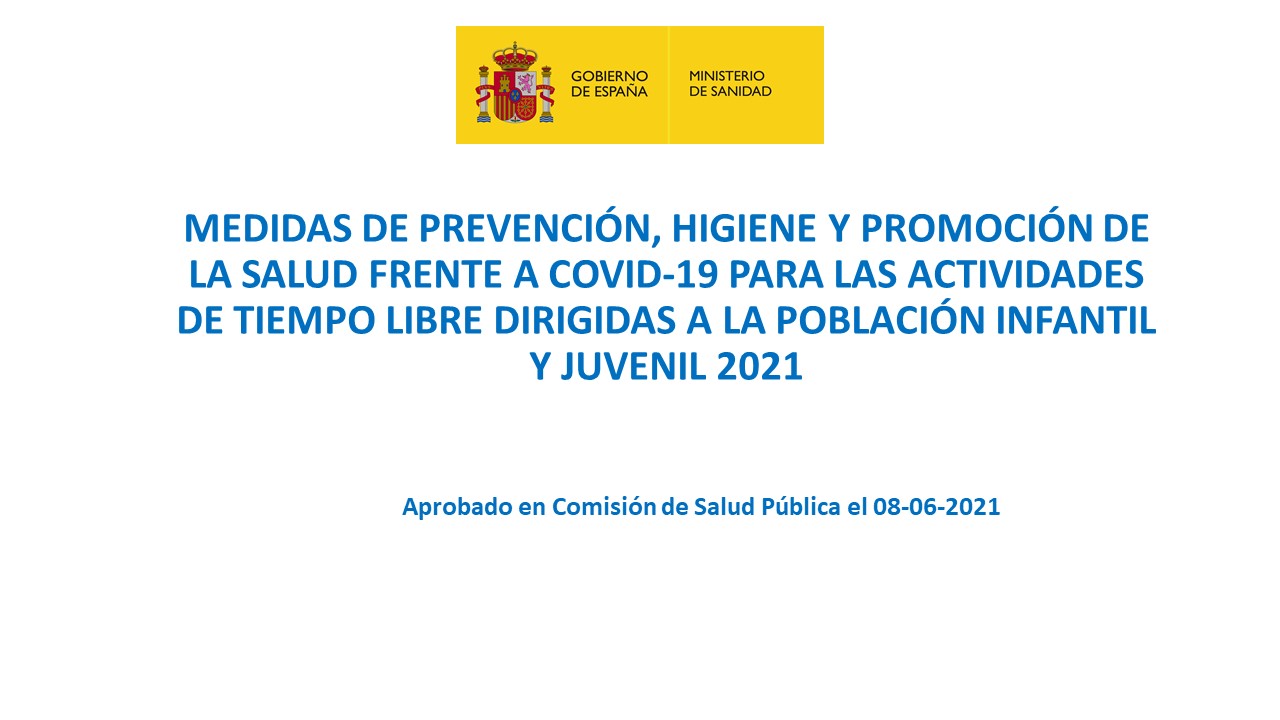 GOBIERNO DE ESPAÑA

MINISTERIO DE SANIDAD

MEDIDAS DE PREVENCIÓN, HIGIENE Y PROMOCIÓN DE LA SALUD FRENTE A COVID-19 PARA LAS ACTIVIDADES DE TIEMPO LIBRE DIRIGIDAS A LA POBLACIÓN INFANTIL Y JUVENIL 2021

Aprobado en Comisión de Salud Pública el 08-06-2021